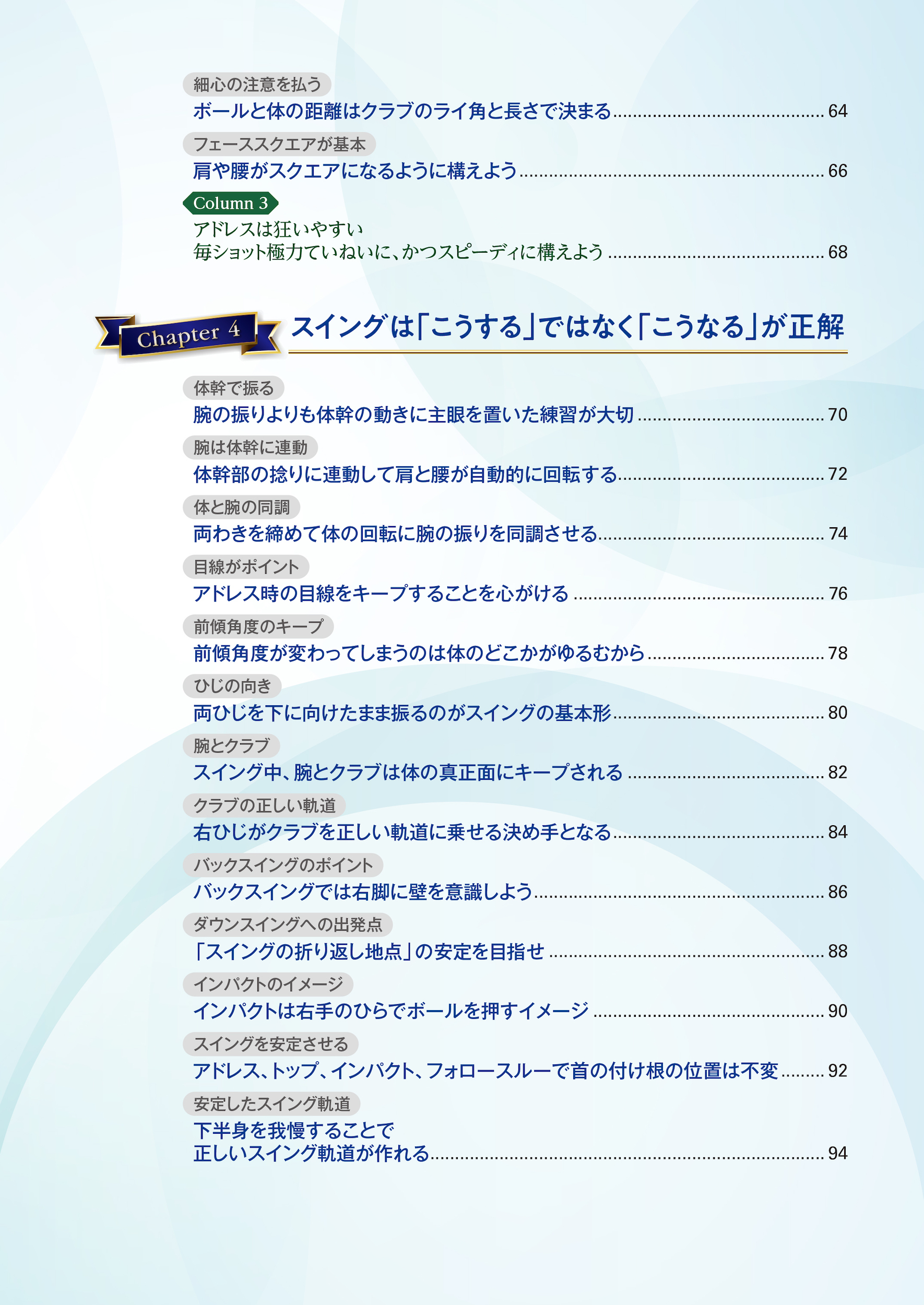 細心の注意を払う
ボールと体の距離はクラブのライ角と長さで決まる ........ 64

フェーススクエアが基本
肩や腰がスクエアになるように構えよう ........ 66

Column 3
アドレスは狂いやすい
毎ショット極力ていねいに、かつスピーディに構えよう ........ 68

Chapter 4
スイングは「こうする」ではなく「こうなる」が正解

体幹で振る
腕の振りよりも体幹の動きに主眼を置いた練習が大切 ........ 70

腕は体幹に連動
体幹部の捻りに連動して肩と腰が自動的に回転する ........ 72

体と腕の同調
両わきを締めて体の回転に腕の振りを同調させる ........ 74

目線がポイント
アドレス時の目線をキープすることを心がける ........ 76

前傾角度のキープ
前傾角度が変わってしまうのは体のどこかがゆるむから ........ 78

ひじの向き
両ひじを下に向けたまま振るのがスイングの基本形 ........ 80

腕とクラブ
スイング中、腕とクラブは体の真正面にキープされる ........ 82

クラブの正しい軌道
右ひじがクラブを正しい軌道に乗せる決め手となる ........ 84

バックスイングのポイント
バックスイングでは右脚に壁を意識しよう ........ 86

ダウンスイングへの出発点
「スイングの折り返し地点」の安定を目指せ ........ 88

インパクトのイメージ
インパクトは右手のひらでボールを押すイメージ ........ 90

スイングを安定させる
アドレス、トップ、インパクト、フォロースルーで首の付け根の位置は不変 ........ 92

安定したスイング軌道
下半身を我慢することで
正しいスイング軌道が作れる ........ 94